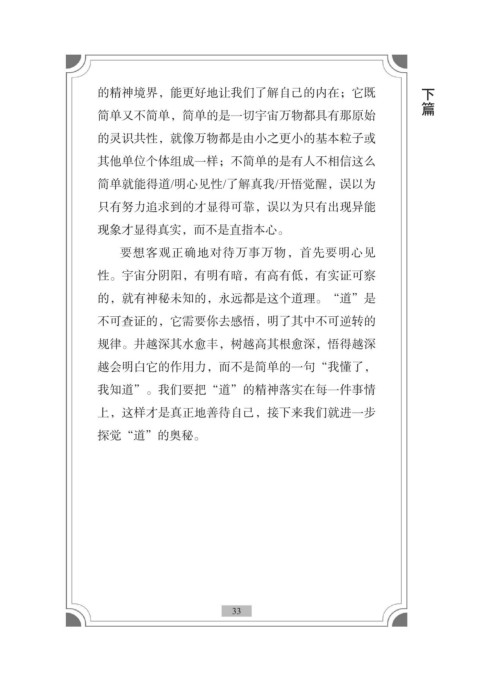 下篇

的精神境界，能更好地让我们了解自己的内在；它既简单又不简单，简单的是一切宇宙万物都具有那原始的灵识共性，就像万物都是由小之更小的基本粒子或其他单位个体组成一样；不简单的是有人不相信这么简单就能得道/明心见性/了解真我/开悟觉醒，误以为只有努力追求到的才显得可靠，误以为只有出现异能现象才显得真实，而不是直指本心。

要想客观正确地对待万事万物，首先要明心见性。宇宙分阴阳，有明有暗，有高有低，有实证可察的，就有神秘未知的，永远都是这个道理。“道”是不可查证的，它需要你去感悟，明了其中不可逆转的规律。井越深其水愈丰，树越高其根愈深，悟得越深越会明白它的作用力，而不是简单的一句“我懂了，我知道”。我们要把“道”的精神落实在每一件事情上，这样才是真正地善待自己，接下来我们就进一步探觉“道”的奥秘。

33